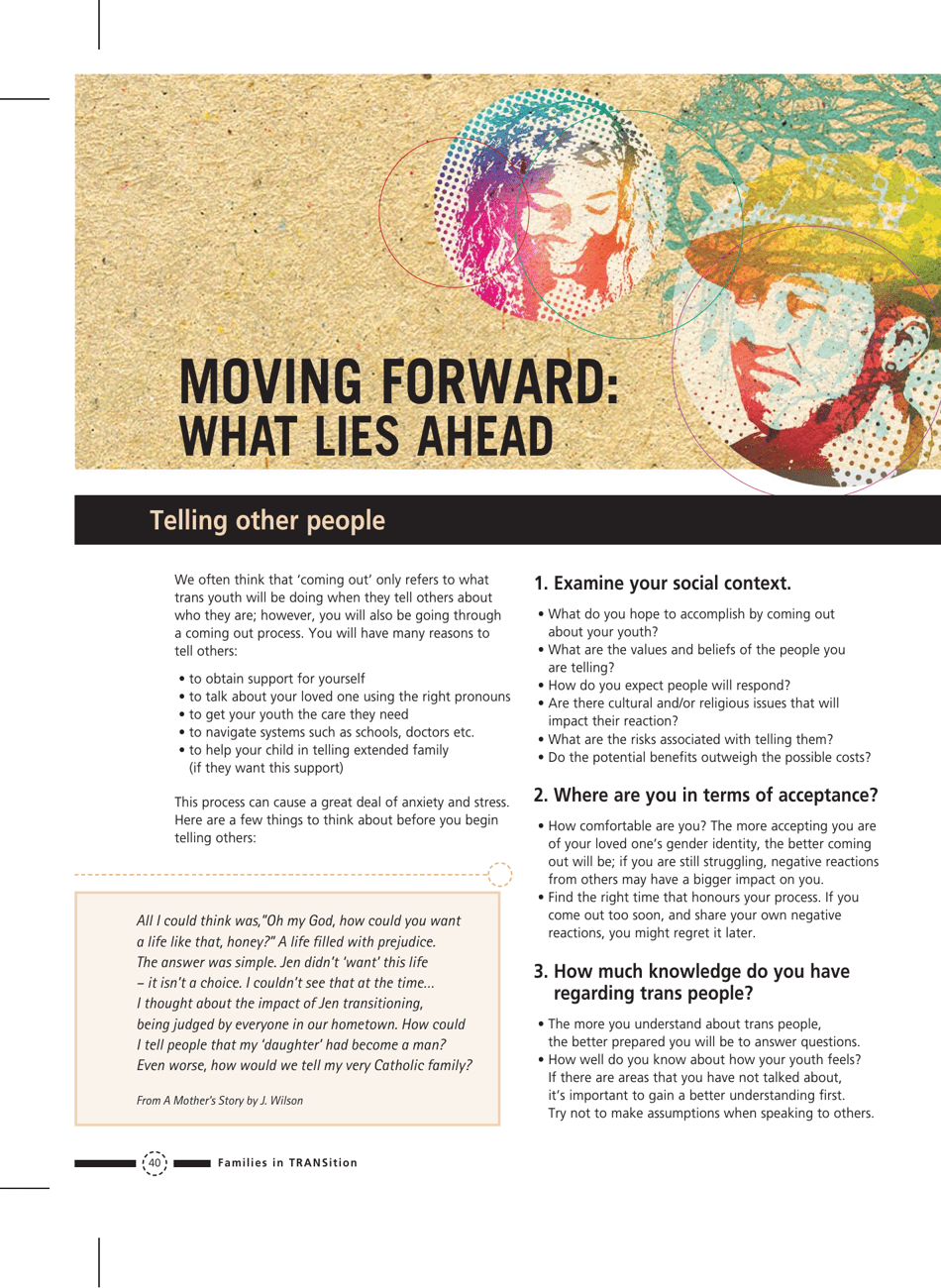 MOVING FORWARD: WHAT LIES AHEAD

Telling other people

We often think that 'coming out' only refers to what trans youth will be doing when they tell others about who they are; however, you will also be going through a coming out process. You will have many reasons to tell others:

• to obtain support for yourself
• to talk about your loved one using the right pronouns
• to get your youth the care they need
• to navigate systems such as schools, doctors etc.
• to help your child in telling extended family (if they want this support)

This process can cause a great deal of anxiety and stress. Here are a few things to think about before you begin telling others:

All I could think was,"Oh my God, how could you want a life like that, honey?" A life filled with prejudice. The answer was simple. Jen didn't 'want' this life – it isn't a choice. I couldn't see that at the time... I thought about the impact of Jen transitioning, being judged by everyone in our hometown. How could I tell people that my 'daughter' had become a man? Even worse, how would we tell my very Catholic family?

From A Mother's Story by J. Wilson

1. Examine your social context.

• What do you hope to accomplish by coming out about your youth?
• What are the values and beliefs of the people you are telling?
• How do you expect people will respond?
• Are there cultural and/or religious issues that will impact their reaction?
• What are the risks associated with telling them?
• Do the potential benefits outweigh the possible costs?

2. Where are you in terms of acceptance?

• How comfortable are you? The more accepting you are of your loved one's gender identity, the better coming out will be; if you are still struggling, negative reactions from others may have a bigger impact on you.
• Find the right time that honours your process. If you come out too soon, and share your own negative reactions, you might regret it later.

3. How much knowledge do you have regarding trans people?

• The more you understand about trans people, the better prepared you will be to answer questions.
• How well do you know about how your youth feels? If there are areas that you have not talked about, it's important to gain a better understanding first. Try not to make assumptions when speaking to others.

40 Families in TRANSition